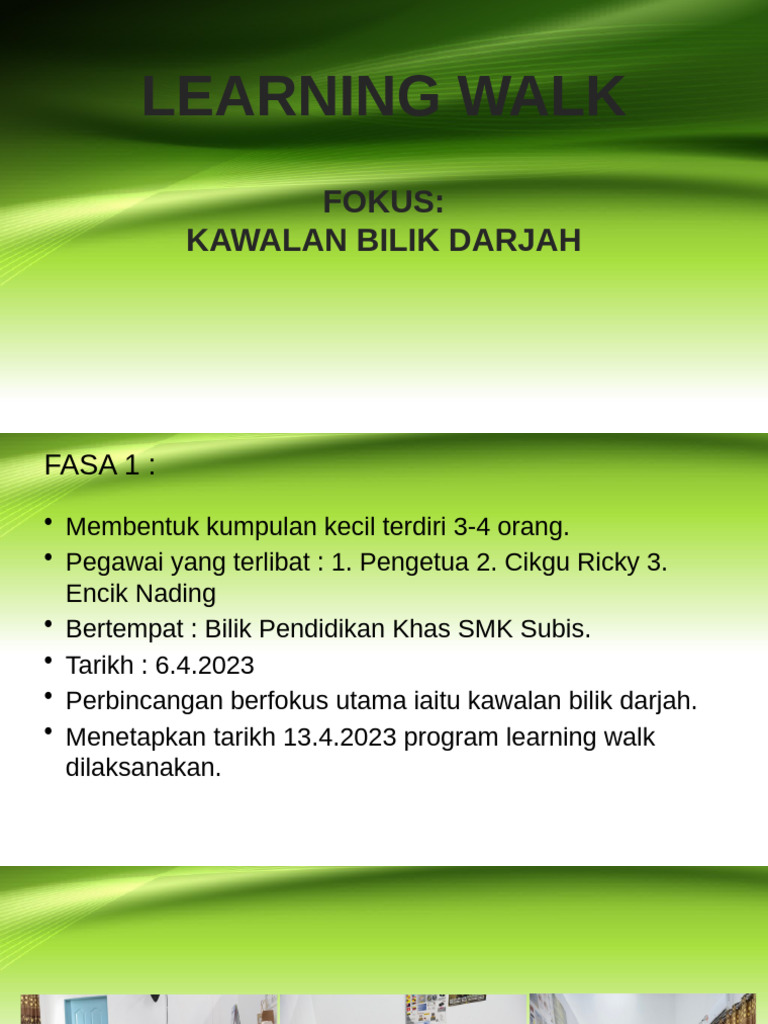 LEARNING WALK

FOKUS:
KAWALAN BILIK DARJAH

FASA 1 :

• Membentuk kumpulan kecil terdiri 3-4 orang.
• Pegawai yang terlibat : 1. Pengetua 2. Cikgu Ricky 3. Encik Nading
• Bertempat : Bilik Pendidikan Khas SMK Subis.
• Tarikh : 6.4.2023
• Perbincangan berfokus utama iaitu kawalan bilik darjah.
• Menetapkan tarikh 13.4.2023 program learning walk dilaksanakan.